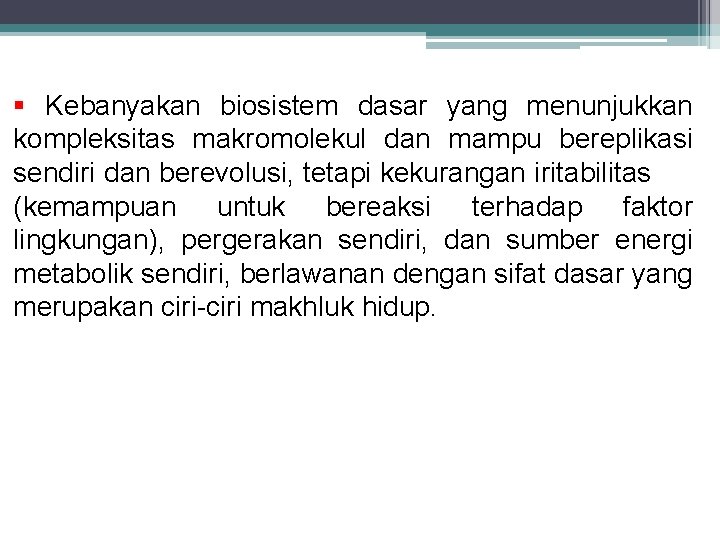 ▪ Kebanyakan biosistem dasar yang menunjukkan kompleksitas makromolekul dan mampu bereplikasi sendiri dan berevolusi, tetapi kekurangan iritabilitas (kemampuan untuk bereaksi terhadap faktor lingkungan), pergerakan sendiri, dan sumber energi metabolik sendiri, berlawanan dengan sifat dasar yang merupakan ciri-ciri makhluk hidup.